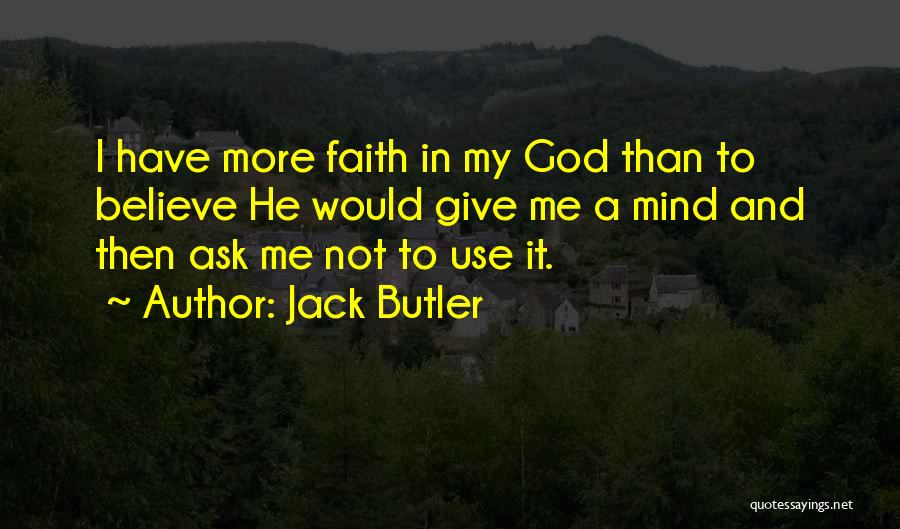 I have more faith in my God than to believe He would give me a mind and then ask me not to use it.

~ Author: Jack Butler

quotessayings.net